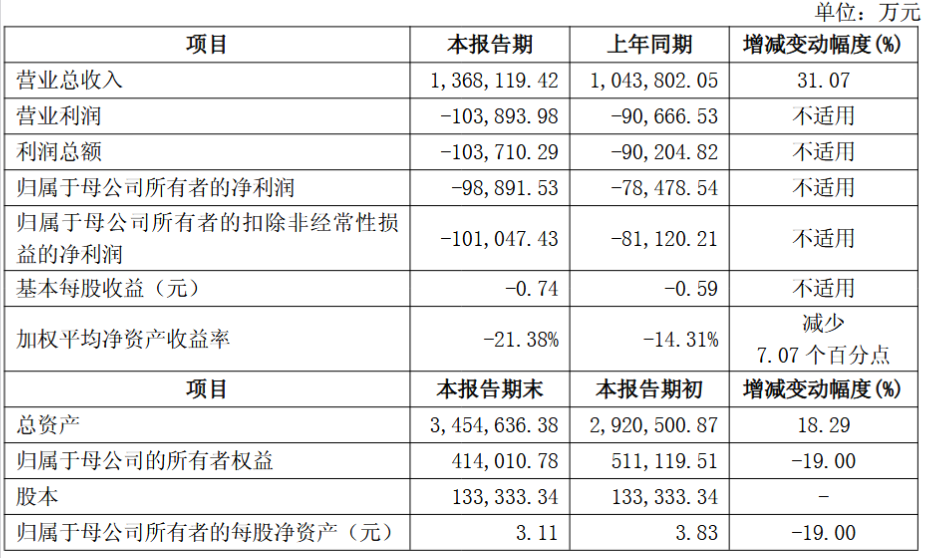 单位：万元

| 项目 | 本报告期 | 上年同期 | 增减变动幅度(%) |
|---|---|---|---|
| 营业总收入 | 1,368,119.42 | 1,043,802.05 | 31.07 |
| 营业利润 | -103,893.98 | -90,666.53 | 不适用 |
| 利润总额 | -103,710.29 | -90,204.82 | 不适用 |
| 归属于母公司所有者的净利润 | -98,891.53 | -78,478.54 | 不适用 |
| 归属于母公司所有者的扣除非经常性损益的净利润 | -101,047.43 | -81,120.21 | 不适用 |
| 基本每股收益（元） | -0.74 | -0.59 | 不适用 |
| 加权平均净资产收益率 | -21.38% | -14.31% | 减少7.07个百分点 |
| 项目 | 本报告期末 | 本报告期初 | 增减变动幅度(%) |
| 总资产 | 3,454,636.38 | 2,920,500.87 | 18.29 |
| 归属于母公司的所有者权益 | 414,010.78 | 511,119.51 | -19.00 |
| 股本 | 133,333.34 | 133,333.34 | - |
| 归属于母公司所有者的每股净资产（元） | 3.11 | 3.83 | -19.00 |